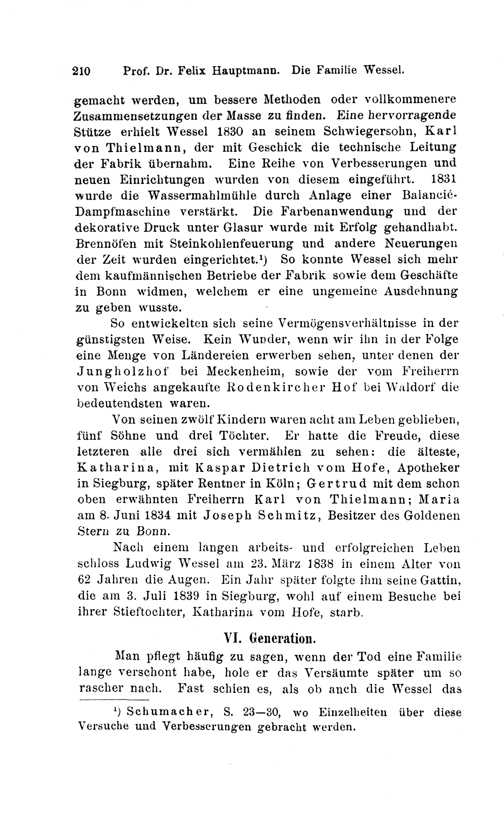 210 Prof. Dr. Felix Hauptmann. Die Familie Wessel.

gemacht werden, um bessere Methoden oder vollkommenere Zusammensetzungen der Masse zu finden. Eine hervorragende Stütze erhielt Wessel 1830 an seinem Schwiegersohn, Karl von Thielmann, der mit Geschick die technische Leitung der Fabrik übernahm. Eine Reihe von Verbesserungen und neuen Einrichtungen wurden von diesem eingeführt. 1831 wurde die Wassermahlmühle durch Anlage einer Balancié-Dampfmaschine verstärkt. Die Farbenanwendung und der dekorative Druck unter Glasur wurde mit Erfolg gehandhabt. Brennöfen mit Steinkohlenfeuerung und andere Neuerungen der Zeit wurden eingerichtet.¹) So konnte Wessel sich mehr dem kaufmännischen Betriebe der Fabrik sowie dem Geschäfte in Bonn widmen, welchem er eine ungemeine Ausdehnung zu geben wusste.

So entwickelten sich seine Vermögensverhältnisse in der günstigsten Weise. Kein Wunder, wenn wir ihn in der Folge eine Menge von Ländereien erwerben sehen, unter denen der Jungholzhof bei Meckenheim, sowie der vom Freiherrn von Weichs angekaufte Rodenkircher Hof bei Waldorf die bedeutendsten waren.

Von seinen zwölf Kindern waren acht am Leben geblieben, fünf Söhne und drei Töchter. Er hatte die Freude, diese letzteren alle drei sich vermählen zu sehen: die älteste, Katharina, mit Kaspar Dietrich vom Hofe, Apotheker in Siegburg, später Rentner in Köln; Gertrud mit dem schon oben erwähnten Freiherrn Karl von Thielmann; Maria am 8. Juni 1834 mit Joseph Schmitz, Besitzer des Goldenen Stern zu Bonn.

Nach einem langen arbeits- und erfolgreichen Leben schloss Ludwig Wessel am 23. März 1838 in einem Alter von 62 Jahren die Augen. Ein Jahr später folgte ihm seine Gattin, die am 3. Juli 1839 in Siegburg, wohl auf einem Besuche bei ihrer Stieftochter, Katharina vom Hofe, starb.

VI. Generation.

Man pflegt häufig zu sagen, wenn der Tod eine Familie lange verschont habe, hole er das Versäumte später um so rascher nach. Fast schien es, als ob auch die Wessel das

¹) Schumacher, S. 23—30, wo Einzelheiten über diese Versuche und Verbesserungen gebracht werden.